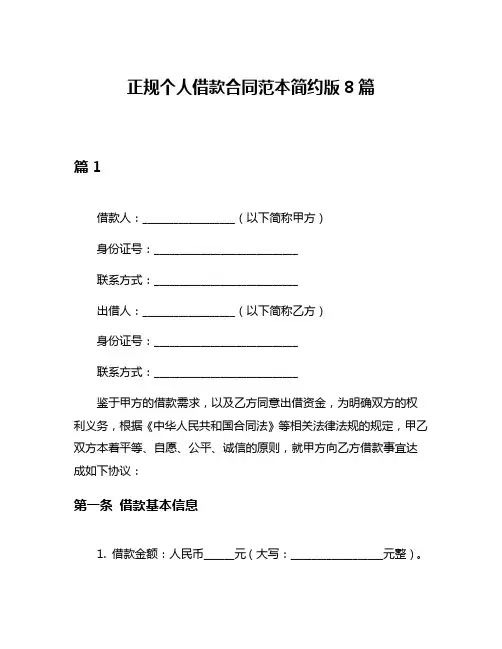 正规个人借款合同范本简约版 8 篇

篇 1

借款人：________________（以下简称甲方）

身份证号：_________________________

联系方式：_________________________

出借人：________________（以下简称乙方）

身份证号：_________________________

联系方式：_________________________

鉴于甲方的借款需求，以及乙方同意出借资金，为明确双方的权利义务，根据《中华人民共和国合同法》等相关法律法规的规定，甲乙双方本着平等、自愿、公平、诚信的原则，就甲方向乙方借款事宜达成如下协议：

第一条 借款基本信息

1. 借款金额：人民币_____元（大写：________________元整）。